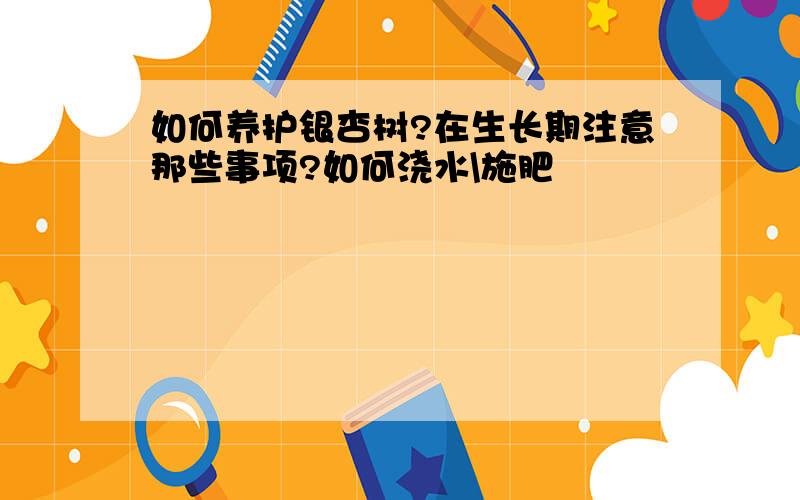 如何养护银杏树?在生长期注意那些事项?如何浇水\施肥